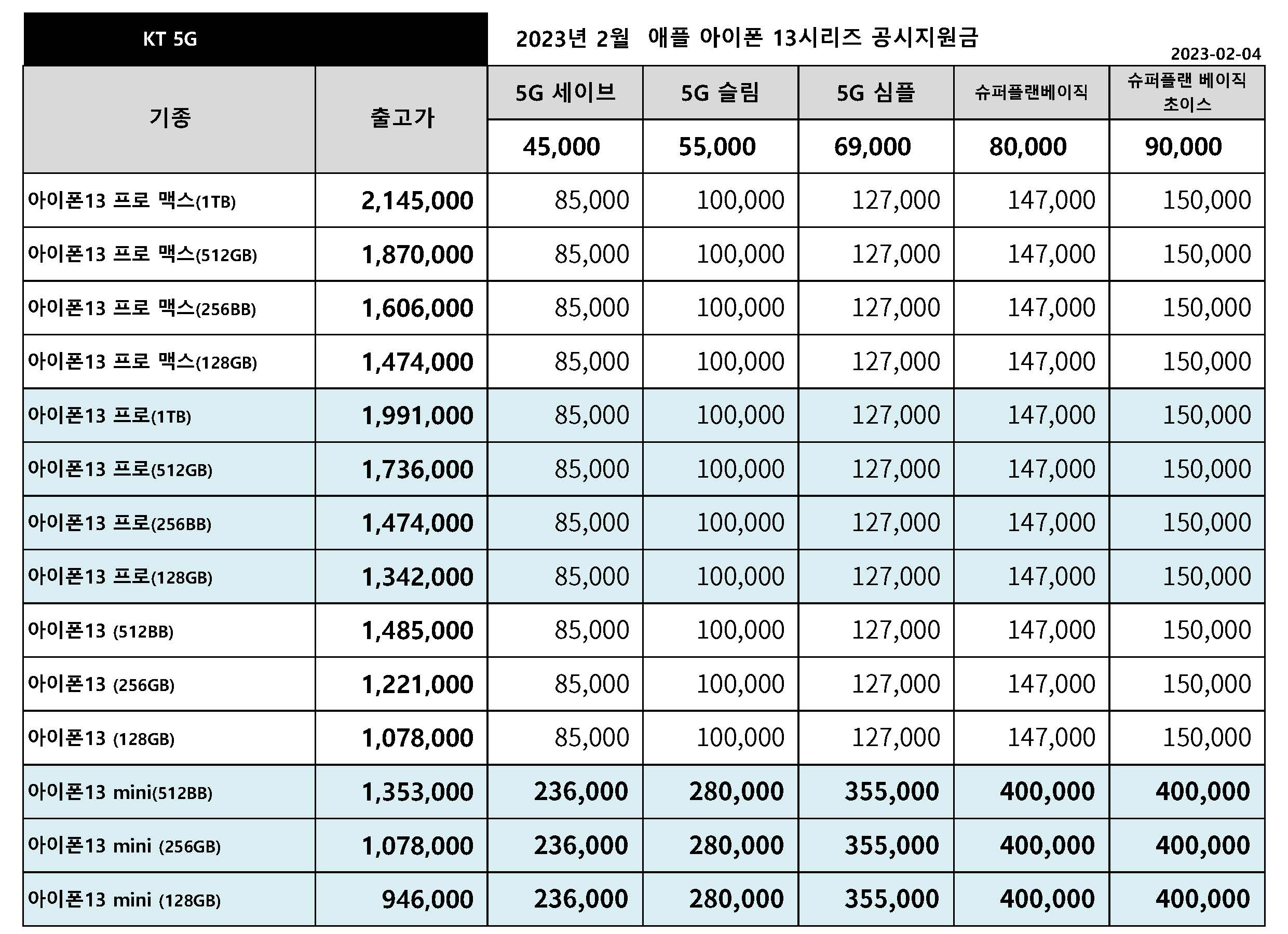 KT 5G

2023년 2월 애플 아이폰 13시리즈 공시지원금

2023-02-04

| 기종 | 출고가 | 5G 세이브 | 5G 슬림 | 5G 심플 | 슈퍼플랜베이직 | 슈퍼플랜 베이직 초이스 |
|---|---|---|---|---|---|---|
| | | 45,000 | 55,000 | 69,000 | 80,000 | 90,000 |
| 아이폰13 프로 맥스(1TB) | 2,145,000 | 85,000 | 100,000 | 127,000 | 147,000 | 150,000 |
| 아이폰13 프로 맥스(512GB) | 1,870,000 | 85,000 | 100,000 | 127,000 | 147,000 | 150,000 |
| 아이폰13 프로 맥스(256BB) | 1,606,000 | 85,000 | 100,000 | 127,000 | 147,000 | 150,000 |
| 아이폰13 프로 맥스(128GB) | 1,474,000 | 85,000 | 100,000 | 127,000 | 147,000 | 150,000 |
| 아이폰13 프로(1TB) | 1,991,000 | 85,000 | 100,000 | 127,000 | 147,000 | 150,000 |
| 아이폰13 프로(512GB) | 1,736,000 | 85,000 | 100,000 | 127,000 | 147,000 | 150,000 |
| 아이폰13 프로(256BB) | 1,474,000 | 85,000 | 100,000 | 127,000 | 147,000 | 150,000 |
| 아이폰13 프로(128GB) | 1,342,000 | 85,000 | 100,000 | 127,000 | 147,000 | 150,000 |
| 아이폰13 (512BB) | 1,485,000 | 85,000 | 100,000 | 127,000 | 147,000 | 150,000 |
| 아이폰13 (256GB) | 1,221,000 | 85,000 | 100,000 | 127,000 | 147,000 | 150,000 |
| 아이폰13 (128GB) | 1,078,000 | 85,000 | 100,000 | 127,000 | 147,000 | 150,000 |
| 아이폰13 mini(512BB) | 1,353,000 | 236,000 | 280,000 | 355,000 | 400,000 | 400,000 |
| 아이폰13 mini (256GB) | 1,078,000 | 236,000 | 280,000 | 355,000 | 400,000 | 400,000 |
| 아이폰13 mini (128GB) | 946,000 | 236,000 | 280,000 | 355,000 | 400,000 | 400,000 |